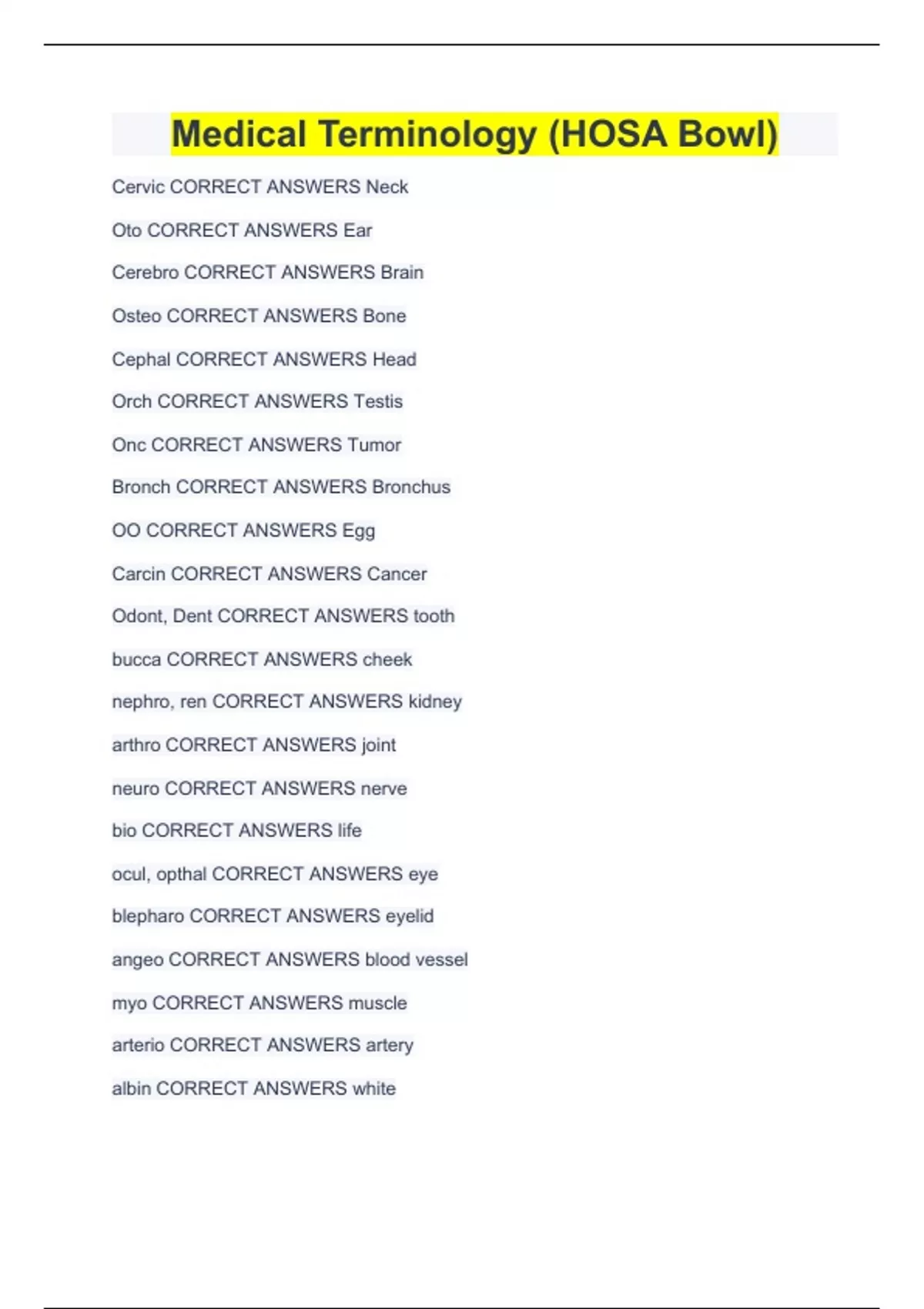 Medical Terminology (HOSA Bowl)

Cervic CORRECT ANSWERS Neck

Oto CORRECT ANSWERS Ear

Cerebro CORRECT ANSWERS Brain

Osteo CORRECT ANSWERS Bone

Cephal CORRECT ANSWERS Head

Orch CORRECT ANSWERS Testis

Onc CORRECT ANSWERS Tumor

Bronch CORRECT ANSWERS Bronchus

OO CORRECT ANSWERS Egg

Carcin CORRECT ANSWERS Cancer

Odont, Dent CORRECT ANSWERS tooth

bucca CORRECT ANSWERS cheek

nephro, ren CORRECT ANSWERS kidney

arthro CORRECT ANSWERS joint

neuro CORRECT ANSWERS nerve

bio CORRECT ANSWERS life

ocul, opthal CORRECT ANSWERS eye

blepharo CORRECT ANSWERS eyelid

angeo CORRECT ANSWERS blood vessel

myo CORRECT ANSWERS muscle

arterio CORRECT ANSWERS artery

albin CORRECT ANSWERS white